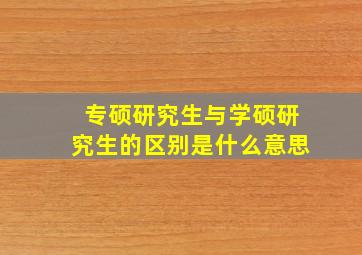 专硕研究生与学硕研究生的区别是什么意思